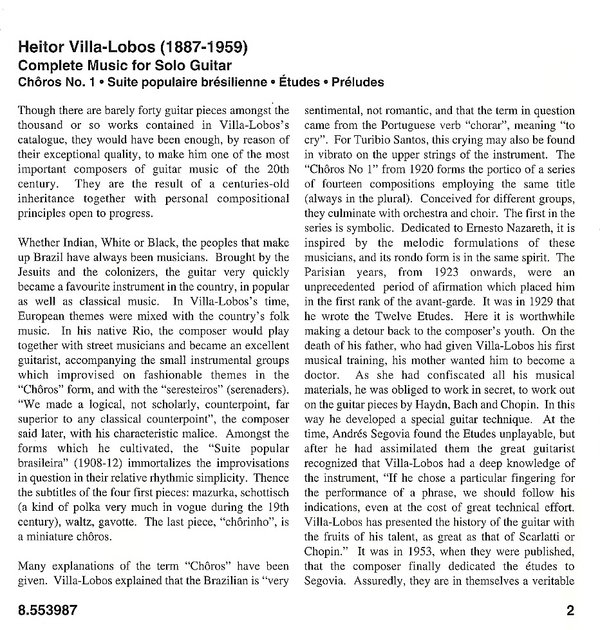 Heitor Villa-Lobos (1887-1959)
Complete Music for Solo Guitar
Chôros No. 1 • Suite populaire brésilienne • Études • Préludes

Though there are barely forty guitar pieces amongst the thousand or so works contained in Villa-Lobos's catalogue, they would have been enough, by reason of their exceptional quality, to make him one of the most important composers of guitar music of the 20th century. They are the result of a centuries-old inheritance together with personal compositional principles open to progress.

Whether Indian, White or Black, the peoples that make up Brazil have always been musicians. Brought by the Jesuits and the colonizers, the guitar very quickly became a favourite instrument in the country, in popular as well as classical music. In Villa-Lobos's time, European themes were mixed with the country's folk music. In his native Rio, the composer would play together with street musicians and became an excellent guitarist, accompanying the small instrumental groups which improvised on fashionable themes in the "Chôros" form, and with the "seresteiros" (serenaders). "We made a logical, not scholarly, counterpoint, far superior to any classical counterpoint", the composer said later, with his characteristic malice. Amongst the forms which he cultivated, the "Suite popular brasileira" (1908-12) immortalizes the improvisations in question in their relative rhythmic simplicity. Thence the subtitles of the four first pieces: mazurka, schottisch (a kind of polka very much in vogue during the 19th century), waltz, gavotte. The last piece, "chôrinho", is a miniature chôros.

Many explanations of the term "Chôros" have been given. Villa-Lobos explained that the Brazilian is "very sentimental, not romantic, and that the term in question came from the Portuguese verb "chorar", meaning "to cry". For Turibio Santos, this crying may also be found in vibrato on the upper strings of the instrument. The "Chôros No 1" from 1920 forms the portico of a series of fourteen compositions employing the same title (always in the plural). Conceived for different groups, they culminate with orchestra and choir. The first in the series is symbolic. Dedicated to Ernesto Nazareth, it is inspired by the melodic formulations of these musicians, and its rondo form is in the same spirit. The Parisian years, from 1923 onwards, were an unprecedented period of afirmation which placed him in the first rank of the avant-garde. It was in 1929 that he wrote the Twelve Etudes. Here it is worthwhile making a detour back to the composer's youth. On the death of his father, who had given Villa-Lobos his first musical training, his mother wanted him to become a doctor. As she had confiscated all his musical materials, he was obliged to work in secret, to work out on the guitar pieces by Haydn, Bach and Chopin. In this way he developed a special guitar technique. At the time, Andrés Segovia found the Etudes unplayable, but after he had assimilated them the great guitarist recognized that Villa-Lobos had a deep knowledge of the instrument, "If he chose a particular fingering for the performance of a phrase, we should follow his indications, even at the cost of great technical effort. Villa-Lobos has presented the history of the guitar with the fruits of his talent, as great as that of Scarlatti or Chopin." It was in 1953, when they were published, that the composer finally dedicated the études to Segovia. Assuredly, they are in themselves a veritable

8.553987

2